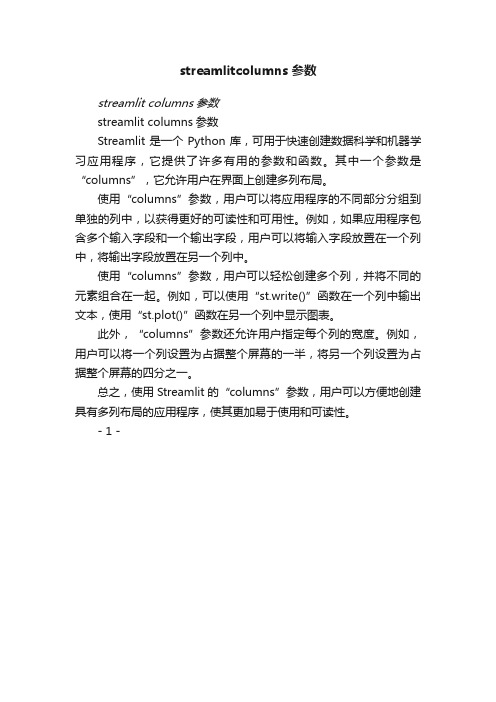 streamlitcolumns 参数

streamlit columns 参数

streamlit columns 参数

Streamlit 是一个 Python 库，可用于快速创建数据科学和机器学习应用程序，它提供了许多有用的参数和函数。其中一个参数是“columns”，它允许用户在界面上创建多列布局。

使用“columns”参数，用户可以将应用程序的不同部分分组到单独的列中，以获得更好的可读性和可用性。例如，如果应用程序包含多个输入字段和一个输出字段，用户可以将输入字段放置在一个列中，将输出字段放置在另一个列中。

使用“columns”参数，用户可以轻松创建多个列，并将不同的元素组合在一起。例如，可以使用“st.write()”函数在一个列中输出文本，使用“st.plot()”函数在另一个列中显示图表。

此外，“columns”参数还允许用户指定每个列的宽度。例如，用户可以将一个列设置为占据整个屏幕的一半，将另一个列设置为占据整个屏幕的四分之一。

总之，使用 Streamlit 的“columns”参数，用户可以方便地创建具有多列布局的应用程序，使其更加易于使用和可读性。

- 1 -